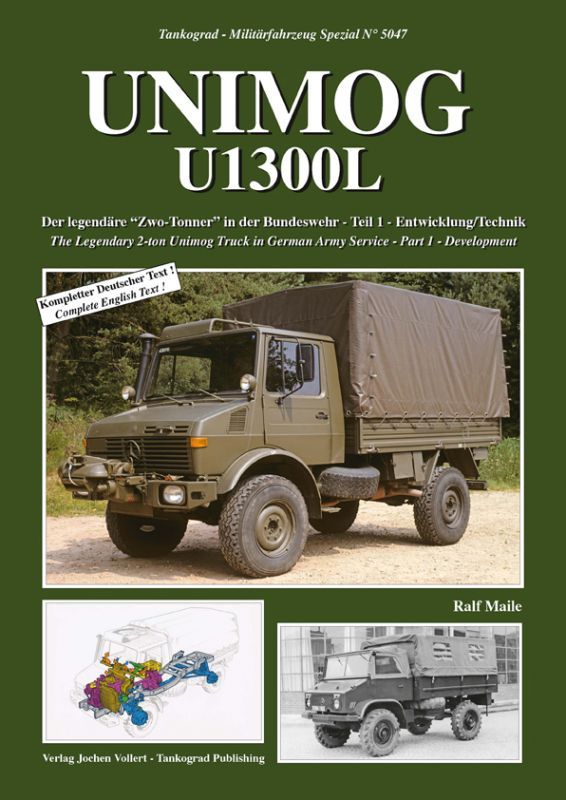 Tankograd - Militärfahrzeug Spezial N° 5047

UNIMOG
U1300L

Der legendäre "Zwo-Tonner" in der Bundeswehr - Teil 1 - Entwicklung/Technik
The Legendary 2-ton Unimog Truck in German Army Service - Part 1 - Development

Kompletter Deutscher Text !
Complete English Text !

Ralf Maile

Verlag Jochen Vollert - Tankograd Publishing